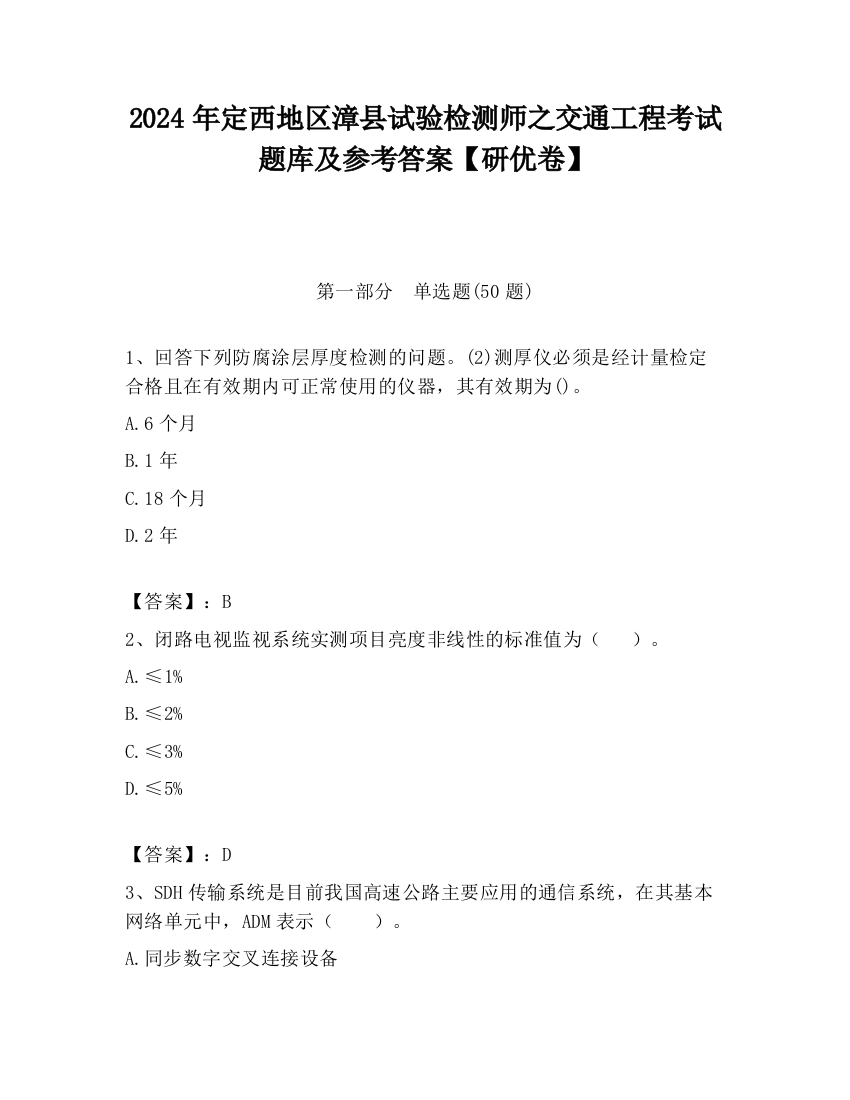 2024 年定西地区漳县试验检测师之交通工程考试题库及参考答案【研优卷】

第一部分　单选题(50 题)

1、回答下列防腐涂层厚度检测的问题。(2)测厚仪必须是经计量检定合格且在有效期内可正常使用的仪器，其有效期为()。

A.6 个月

B.1 年

C.18 个月

D.2 年

【答案】：B

2、闭路电视监视系统实测项目亮度非线性的标准值为（　　）。

A.≤1%

B.≤2%

C.≤3%

D.≤5%

【答案】：D

3、SDH 传输系统是目前我国高速公路主要应用的通信系统，在其基本网络单元中，ADM 表示（　　）。

A.同步数字交叉连接设备